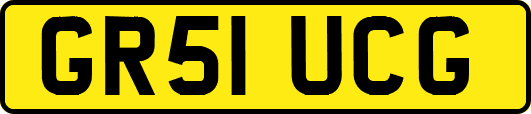 GR51 UCG